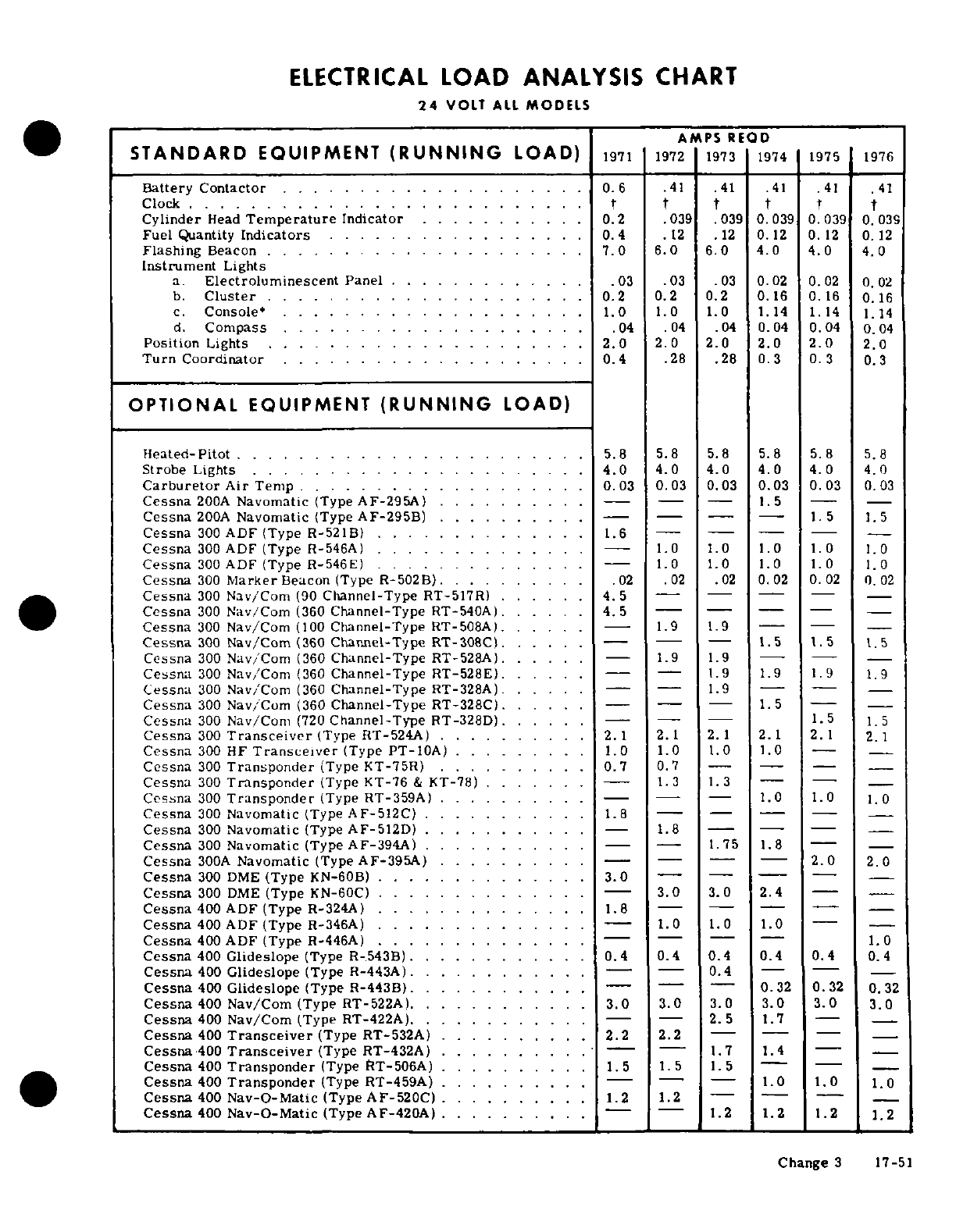 ELECTRICAL LOAD ANALYSIS CHART
24 VOLT ALL MODELS

| STANDARD EQUIPMENT (RUNNING LOAD) | AMPS REQD 1971 | 1972 | 1973 | 1974 | 1975 | 1976 |
|---|---|---|---|---|---|---|
| Battery Contactor | 0.6 | .41 | .41 | .41 | .41 | .41 |
| Clock | † | † | † | † | † | † |
| Cylinder Head Temperature Indicator | 0.2 | .039 | .039 | 0.039 | 0.039 | 0.039 |
| Fuel Quantity Indicators | 0.4 | .12 | .12 | 0.12 | 0.12 | 0.12 |
| Flashing Beacon | 7.0 | 6.0 | 6.0 | 4.0 | 4.0 | 4.0 |
| Instrument Lights | | | | | | |
| a. Electroluminescent Panel | .03 | .03 | .03 | 0.02 | 0.02 | 0.02 |
| b. Cluster | 0.2 | 0.2 | 0.2 | 0.16 | 0.16 | 0.16 |
| c. Console* | 1.0 | 1.0 | 1.0 | 1.14 | 1.14 | 1.14 |
| d. Compass | .04 | .04 | .04 | 0.04 | 0.04 | 0.04 |
| Position Lights | 2.0 | 2.0 | 2.0 | 2.0 | 2.0 | 2.0 |
| Turn Coordinator | 0.4 | .28 | .28 | 0.3 | 0.3 | 0.3 |
| OPTIONAL EQUIPMENT (RUNNING LOAD) | | | | | | |
| Heated-Pitot | 5.8 | 5.8 | 5.8 | 5.8 | 5.8 | 5.8 |
| Strobe Lights | 4.0 | 4.0 | 4.0 | 4.0 | 4.0 | 4.0 |
| Carburetor Air Temp | 0.03 | 0.03 | 0.03 | 0.03 | 0.03 | 0.03 |
| Cessna 200A Navomatic (Type AF-295A) | — | — | — | 1.5 | — | — |
| Cessna 200A Navomatic (Type AF-295B) | — | — | — | — | 1.5 | 1.5 |
| Cessna 300 ADF (Type R-521B) | 1.6 | — | — | — | — | — |
| Cessna 300 ADF (Type R-546A) | — | 1.0 | 1.0 | 1.0 | 1.0 | 1.0 |
| Cessna 300 ADF (Type R-546E) | — | 1.0 | 1.0 | 1.0 | 1.0 | 1.0 |
| Cessna 300 Marker Beacon (Type R-502B) | .02 | .02 | .02 | 0.02 | 0.02 | 0.02 |
| Cessna 300 Nav/Com (90 Channel-Type RT-517R) | 4.5 | — | — | — | — | — |
| Cessna 300 Nav/Com (360 Channel-Type RT-540A) | 4.5 | — | — | — | — | — |
| Cessna 300 Nav/Com (100 Channel-Type RT-508A) | — | 1.9 | 1.9 | — | — | — |
| Cessna 300 Nav/Com (360 Channel-Type RT-308C) | — | — | — | 1.5 | 1.5 | 1.5 |
| Cessna 300 Nav/Com (360 Channel-Type RT-528A) | — | 1.9 | 1.9 | — | — | — |
| Cessna 300 Nav/Com (360 Channel-Type RT-528E) | — | — | 1.9 | 1.9 | 1.9 | 1.9 |
| Cessna 300 Nav/Com (360 Channel-Type RT-328A) | — | — | 1.9 | — | — | — |
| Cessna 300 Nav/Com (360 Channel-Type RT-328C) | — | — | — | 1.5 | — | — |
| Cessna 300 Nav/Com (720 Channel-Type RT-328D) | — | — | — | — | 1.5 | 1.5 |
| Cessna 300 Transceiver (Type RT-524A) | 2.1 | 2.1 | 2.1 | 2.1 | 2.1 | 2.1 |
| Cessna 300 HF Transceiver (Type PT-10A) | 1.0 | 1.0 | 1.0 | 1.0 | — | — |
| Cessna 300 Transponder (Type KT-75R) | 0.7 | 0.7 | — | — | — | — |
| Cessna 300 Transponder (Type KT-76 & KT-78) | — | 1.3 | 1.3 | — | — | — |
| Cessna 300 Transponder (Type RT-359A) | — | — | — | 1.0 | 1.0 | 1.0 |
| Cessna 300 Navomatic (Type AF-512C) | 1.8 | — | — | — | — | — |
| Cessna 300 Navomatic (Type AF-512D) | — | 1.8 | — | — | — | — |
| Cessna 300 Navomatic (Type AF-394A) | — | — | 1.75 | 1.8 | — | — |
| Cessna 300A Navomatic (Type AF-395A) | — | — | — | — | 2.0 | 2.0 |
| Cessna 300 DME (Type KN-60B) | 3.0 | — | — | — | — | — |
| Cessna 300 DME (Type KN-60C) | — | 3.0 | 3.0 | 2.4 | — | — |
| Cessna 400 ADF (Type R-324A) | 1.8 | — | — | — | — | — |
| Cessna 400 ADF (Type R-346A) | — | 1.0 | 1.0 | 1.0 | — | — |
| Cessna 400 ADF (Type R-446A) | — | — | — | — | — | 1.0 |
| Cessna 400 Glideslope (Type R-543B) | 0.4 | 0.4 | 0.4 | 0.4 | 0.4 | 0.4 |
| Cessna 400 Glideslope (Type R-443A) | — | — | 0.4 | — | — | — |
| Cessna 400 Glideslope (Type R-443B) | — | — | — | 0.32 | 0.32 | 0.32 |
| Cessna 400 Nav/Com (Type RT-522A) | 3.0 | 3.0 | 3.0 | 3.0 | 3.0 | 3.0 |
| Cessna 400 Nav/Com (Type RT-422A) | — | — | 2.5 | 1.7 | — | — |
| Cessna 400 Transceiver (Type RT-532A) | 2.2 | 2.2 | — | — | — | — |
| Cessna 400 Transceiver (Type RT-432A) | — | — | 1.7 | 1.4 | — | — |
| Cessna 400 Transponder (Type RT-506A) | 1.5 | 1.5 | 1.5 | — | — | — |
| Cessna 400 Transponder (Type RT-459A) | — | — | — | 1.0 | 1.0 | 1.0 |
| Cessna 400 Nav-O-Matic (Type AF-520C) | 1.2 | 1.2 | — | — | — | — |
| Cessna 400 Nav-O-Matic (Type AF-420A) | — | — | 1.2 | 1.2 | 1.2 | 1.2 |

Change 3 17-51